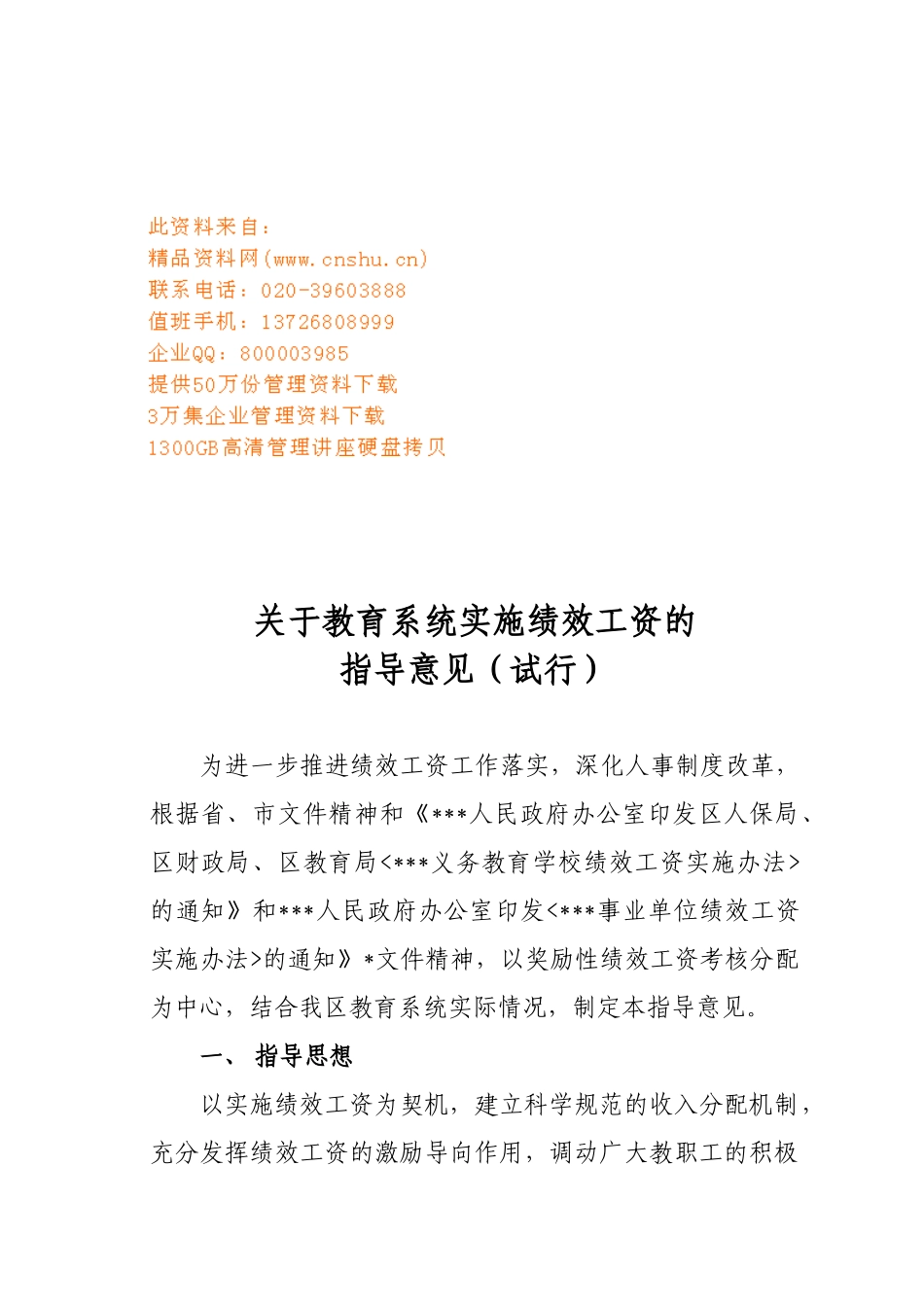 此资料来自：
精品资料网(www.cnshu.cn)
联系电话：020-39603888
值班手机：13726808999
企业QQ：800003985
提供50万份管理资料下载
3万集企业管理资料下载
1300GB高清管理讲座硬盘拷贝

关于教育系统实施绩效工资的
指导意见（试行）

为进一步推进绩效工资工作落实，深化人事制度改革，根据省、市文件精神和《***人民政府办公室印发区人保局、区财政局、区教育局<***义务教育学校绩效工资实施办法>的通知》和***人民政府办公室印发<***事业单位绩效工资实施办法>的通知》*文件精神，以奖励性绩效工资考核分配为中心，结合我区教育系统实际情况，制定本指导意见。

一、 指导思想

以实施绩效工资为契机，建立科学规范的收入分配机制，充分发挥绩效工资的激励导向作用，调动广大教职工的积极